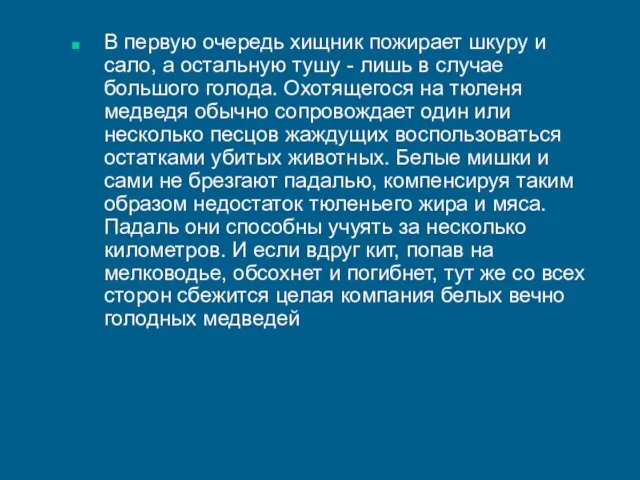 В первую очередь хищник пожирает шкуру и сало, а остальную тушу - лишь в случае большого голода. Охотящегося на тюленя медведя обычно сопровождает один или несколько песцов жаждущих воспользоваться остатками убитых животных. Белые мишки и сами не брезгают падалью, компенсируя таким образом недостаток тюленьего жира и мяса. Падаль они способны учуять за несколько километров. И если вдруг кит, попав на мелководье, обсохнет и погибнет, тут же со всех сторон сбежится целая компания белых вечно голодных медведей